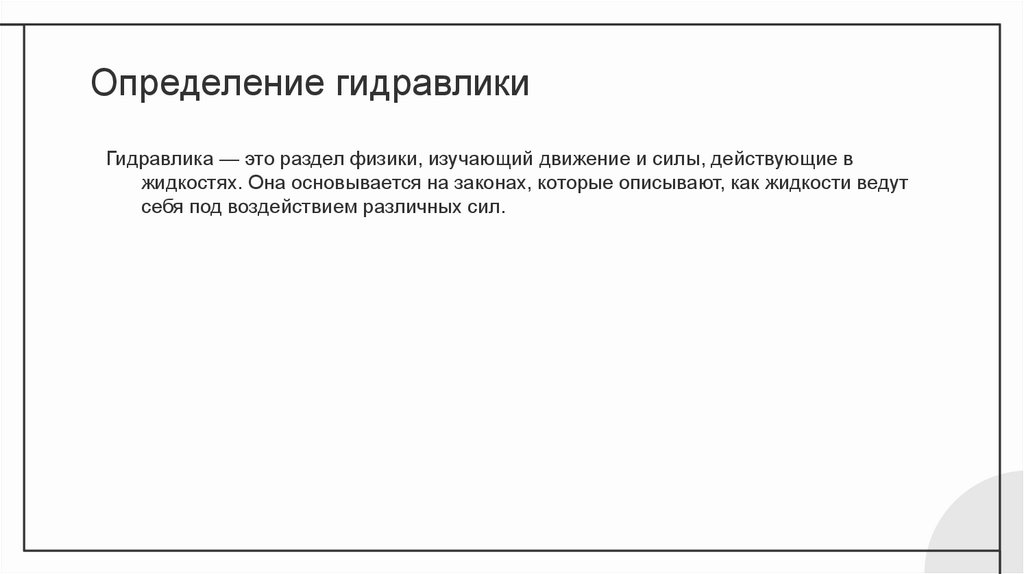 Определение гидравлики

Гидравлика — это раздел физики, изучающий движение и силы, действующие в жидкостях. Она основывается на законах, которые описывают, как жидкости ведут себя под воздействием различных сил.